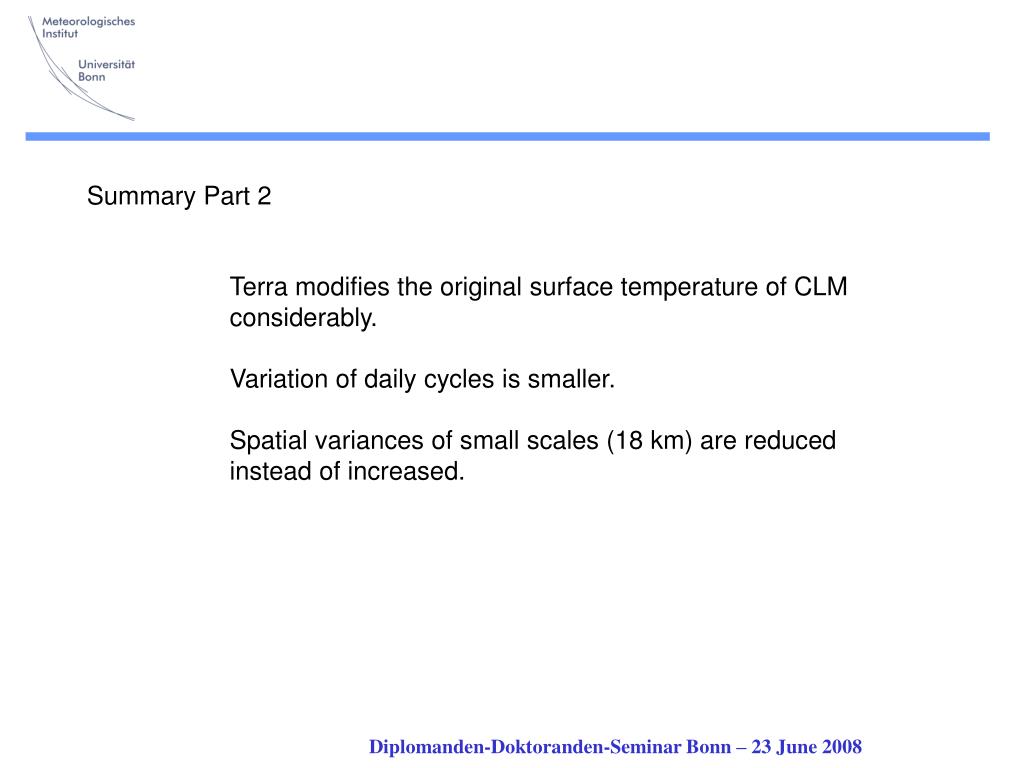 Meteorologisches Institut

Universität Bonn

Summary Part 2

Terra modifies the original surface temperature of CLM considerably.

Variation of daily cycles is smaller.

Spatial variances of small scales (18 km) are reduced instead of increased.

Diplomanden-Doktoranden-Seminar Bonn – 23 June 2008